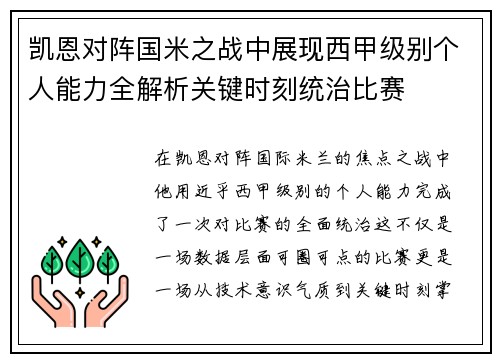 凯恩对阵国米之战中展现西甲级别个人能力全解析关键时刻统治比赛

在凯恩对阵国际米兰的焦点之战中他用近乎西甲级别的个人能力完成了一次对比赛的全面统治这不仅是一场数据层面可圈可点的比赛更是一场从技术意识气质到关键时刻掌